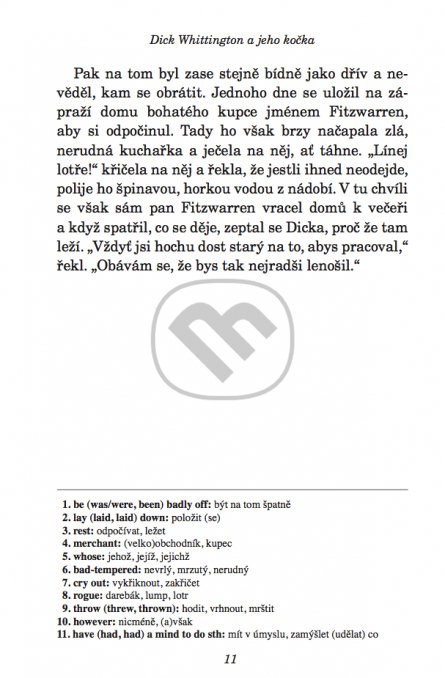 Dick Whittington a jeho kočka

Pak na tom byl zase stejně bídně jako dřív a nevěděl, kam se obrátit. Jednoho dne se uložil na zápraží domu bohatého kupce jménem Fitzwarren, aby si odpočinul. Tady ho však brzy načapala zlá, nerudná kuchařka a ječela na něj, ať táhne. „Línej lotře!“ křičela na něj a řekla, že jestli ihned neodejde, polije ho špinavou, horkou vodou z nádobí. V tu chvíli se však sám pan Fitzwarren vracel domů k večeři a když spatřil, co se děje, zeptal se Dicka, proč že tam leží. „Vždyť jsi hochu dost starý na to, abys pracoval,“ řekl. „Obávám se, že bys tak nejradši lenošil.“

1. be (was/were, been) badly off: být na tom špatně
2. lay (laid, laid) down: položit (se)
3. rest: odpočívat, ležet
4. merchant: (velko)obchodník, kupec
5. whose: jehož, jejíž, jejichž
6. bad-tempered: nevrlý, mrzutý, nerudný
7. cry out: vykřiknout, zakřičet
8. rogue: darebák, lump, lotr
9. throw (threw, thrown): hodit, vrhnout, mrštit
10. however: nicméně, (a)však
11. have (had, had) a mind to do sth: mít v úmyslu, zamýšlet (udělat) co

11